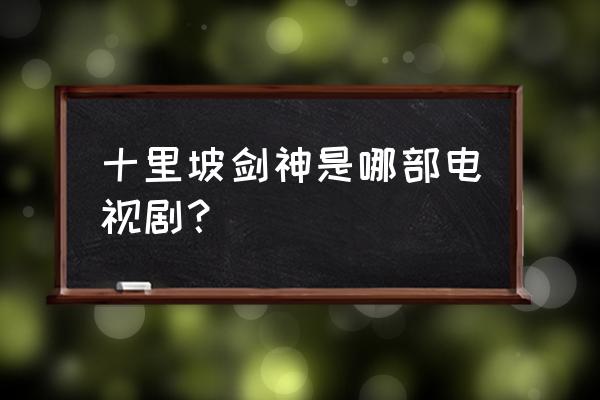 十里坡剑神是哪部电视剧？